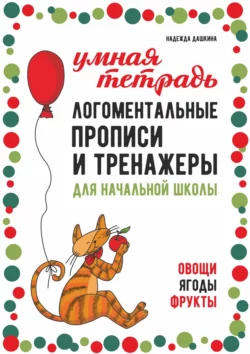 НАДЕЖДА ДАШКИНА

умная тетрадь

ЛОГОМЕНТАЛЬНЫЕ ПРОПИСИ И ТРЕНАЖЕРЫ

ДЛЯ НАЧАЛЬНОЙ ШКОЛЫ

ОВОЩИ
ЯГОДЫ
ФРУКТЫ